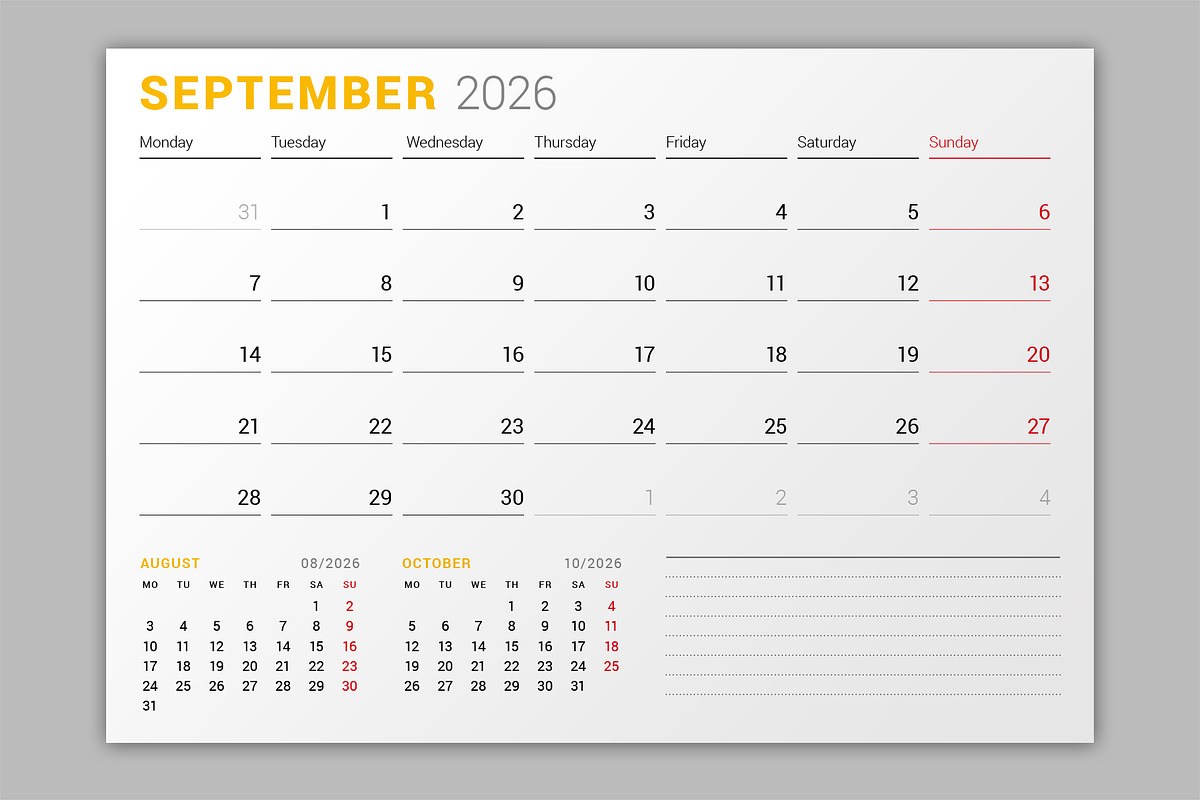 SEPTEMBER 2026

| Monday | Tuesday | Wednesday | Thursday | Friday | Saturday | Sunday |
|---|---|---|---|---|---|---|
| 31 | 1 | 2 | 3 | 4 | 5 | 6 |
| 7 | 8 | 9 | 10 | 11 | 12 | 13 |
| 14 | 15 | 16 | 17 | 18 | 19 | 20 |
| 21 | 22 | 23 | 24 | 25 | 26 | 27 |
| 28 | 29 | 30 | 1 | 2 | 3 | 4 |

AUGUST 08/2026

| MO | TU | WE | TH | FR | SA | SU |
|---|---|---|---|---|---|---|
| | | | | | 1 | 2 |
| 3 | 4 | 5 | 6 | 7 | 8 | 9 |
| 10 | 11 | 12 | 13 | 14 | 15 | 16 |
| 17 | 18 | 19 | 20 | 21 | 22 | 23 |
| 24 | 25 | 26 | 27 | 28 | 29 | 30 |
| 31 | | | | | | |

OCTOBER 10/2026

| MO | TU | WE | TH | FR | SA | SU |
|---|---|---|---|---|---|---|
| | | | 1 | 2 | 3 | 4 |
| 5 | 6 | 7 | 8 | 9 | 10 | 11 |
| 12 | 13 | 14 | 15 | 16 | 17 | 18 |
| 19 | 20 | 21 | 22 | 23 | 24 | 25 |
| 26 | 27 | 28 | 29 | 30 | 31 | |